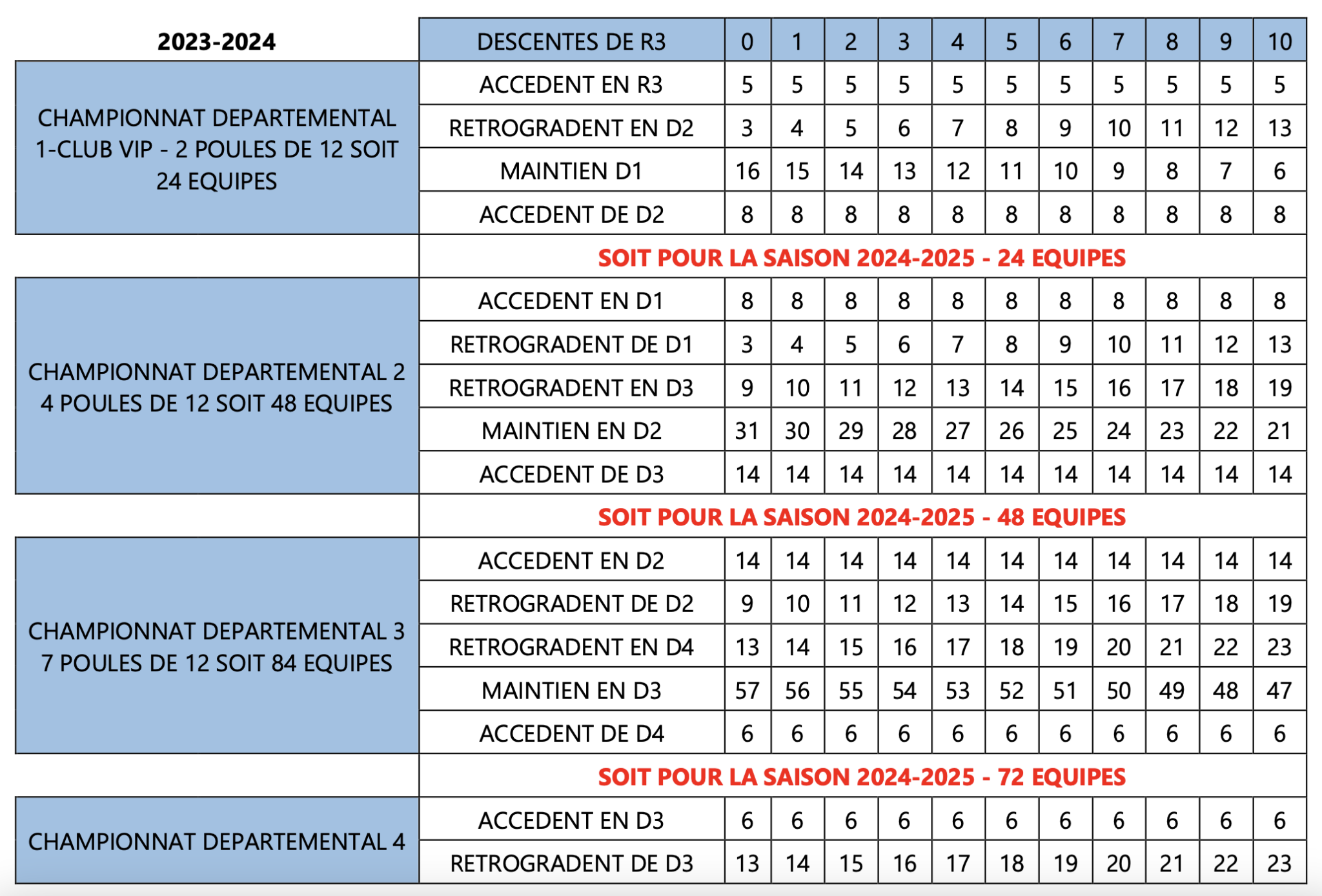 | 2023-2024 | DESCENTES DE R3 | 0 | 1 | 2 | 3 | 4 | 5 | 6 | 7 | 8 | 9 | 10 |
|---|---|---|---|---|---|---|---|---|---|---|---|---|
| CHAMPIONNAT DEPARTEMENTAL 1-CLUB VIP - 2 POULES DE 12 SOIT 24 EQUIPES | ACCEDENT EN R3 | 5 | 5 | 5 | 5 | 5 | 5 | 5 | 5 | 5 | 5 | 5 |
| | RETROGRADENT EN D2 | 3 | 4 | 5 | 6 | 7 | 8 | 9 | 10 | 11 | 12 | 13 |
| | MAINTIEN D1 | 16 | 15 | 14 | 13 | 12 | 11 | 10 | 9 | 8 | 7 | 6 |
| | ACCEDENT DE D2 | 8 | 8 | 8 | 8 | 8 | 8 | 8 | 8 | 8 | 8 | 8 |
| | SOIT POUR LA SAISON 2024-2025 - 24 EQUIPES | | | | | | | | | | | |
| CHAMPIONNAT DEPARTEMENTAL 2 4 POULES DE 12 SOIT 48 EQUIPES | ACCEDENT EN D1 | 8 | 8 | 8 | 8 | 8 | 8 | 8 | 8 | 8 | 8 | 8 |
| | RETROGRADENT DE D1 | 3 | 4 | 5 | 6 | 7 | 8 | 9 | 10 | 11 | 12 | 13 |
| | RETROGRADENT EN D3 | 9 | 10 | 11 | 12 | 13 | 14 | 15 | 16 | 17 | 18 | 19 |
| | MAINTIEN EN D2 | 31 | 30 | 29 | 28 | 27 | 26 | 25 | 24 | 23 | 22 | 21 |
| | ACCEDENT DE D3 | 14 | 14 | 14 | 14 | 14 | 14 | 14 | 14 | 14 | 14 | 14 |
| | SOIT POUR LA SAISON 2024-2025 - 48 EQUIPES | | | | | | | | | | | |
| CHAMPIONNAT DEPARTEMENTAL 3 7 POULES DE 12 SOIT 84 EQUIPES | ACCEDENT EN D2 | 14 | 14 | 14 | 14 | 14 | 14 | 14 | 14 | 14 | 14 | 14 |
| | RETROGRADENT DE D2 | 9 | 10 | 11 | 12 | 13 | 14 | 15 | 16 | 17 | 18 | 19 |
| | RETROGRADENT EN D4 | 13 | 14 | 15 | 16 | 17 | 18 | 19 | 20 | 21 | 22 | 23 |
| | MAINTIEN EN D3 | 57 | 56 | 55 | 54 | 53 | 52 | 51 | 50 | 49 | 48 | 47 |
| | ACCEDENT DE D4 | 6 | 6 | 6 | 6 | 6 | 6 | 6 | 6 | 6 | 6 | 6 |
| | SOIT POUR LA SAISON 2024-2025 - 72 EQUIPES | | | | | | | | | | | |
| CHAMPIONNAT DEPARTEMENTAL 4 | ACCEDENT EN D3 | 6 | 6 | 6 | 6 | 6 | 6 | 6 | 6 | 6 | 6 | 6 |
| | RETROGRADENT DE D3 | 13 | 14 | 15 | 16 | 17 | 18 | 19 | 20 | 21 | 22 | 23 |